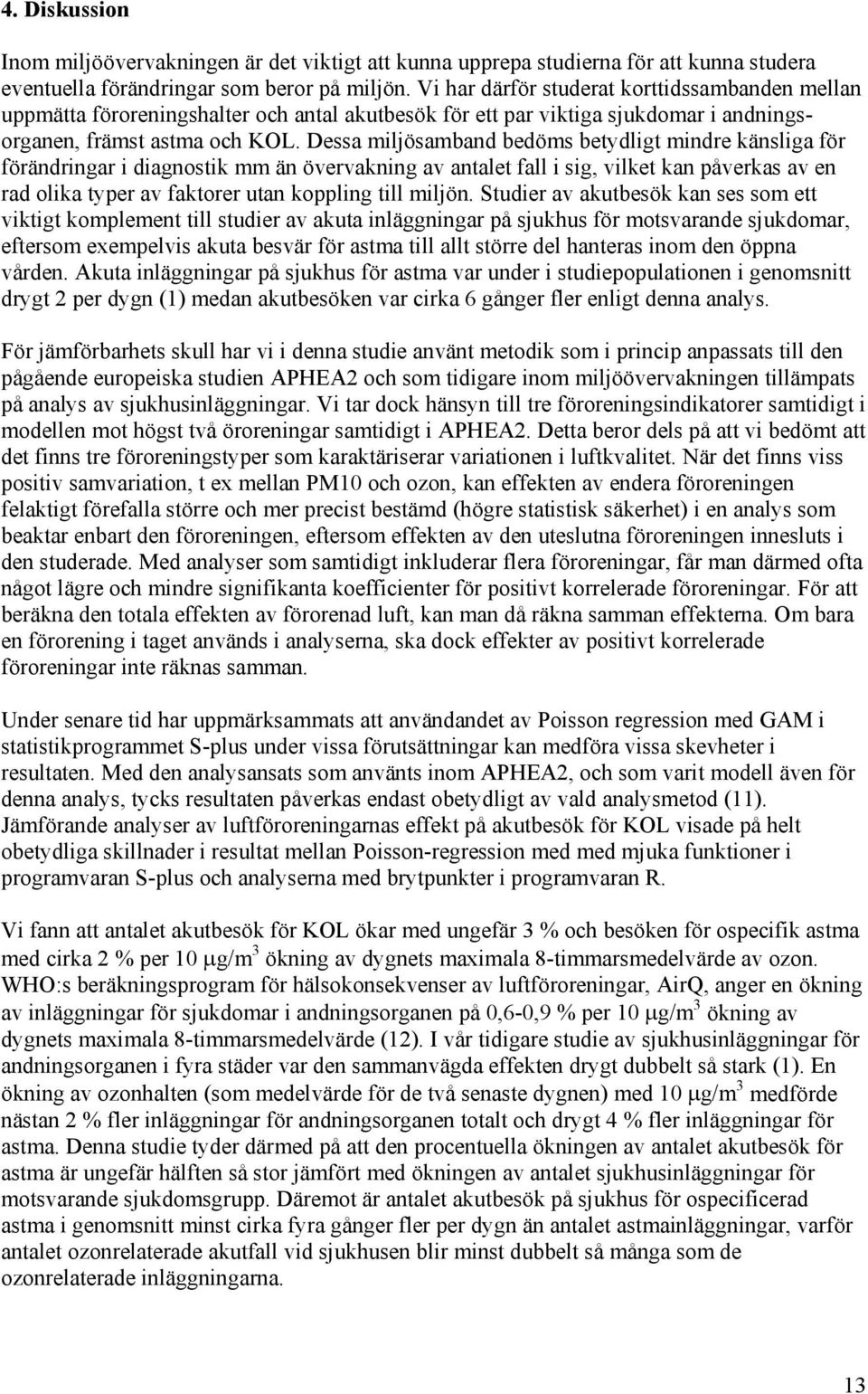 4. Diskussion

Inom miljöövervakningen är det viktigt att kunna upprepa studierna för att kunna studera eventuella förändringar som beror på miljön. Vi har därför studerat korttidssambanden mellan uppmätta föroreningshalter och antal akutbesök för ett par viktiga sjukdomar i andningsorganen, främst astma och KOL. Dessa miljösamband bedöms betydligt mindre känsliga för förändringar i diagnostik mm än övervakning av antalet fall i sig, vilket kan påverkas av en rad olika typer av faktorer utan koppling till miljön. Studier av akutbesök kan ses som ett viktigt komplement till studier av akuta inläggningar på sjukhus för motsvarande sjukdomar, eftersom exempelvis akuta besvär för astma till allt större del hanteras inom den öppna vården. Akuta inläggningar på sjukhus för astma var under i studiepopulationen i genomsnitt drygt 2 per dygn (1) medan akutbesöken var cirka 6 gånger fler enligt denna analys.

För jämförbarhets skull har vi i denna studie använt metodik som i princip anpassats till den pågående europeiska studien APHEA2 och som tidigare inom miljöövervakningen tillämpats på analys av sjukhusinläggningar. Vi tar dock hänsyn till tre föroreningsindikatorer samtidigt i modellen mot högst två öroreningar samtidigt i APHEA2. Detta beror dels på att vi bedömt att det finns tre föroreningstyper som karaktäriserar variationen i luftkvalitet. När det finns viss positiv samvariation, t ex mellan PM10 och ozon, kan effekten av endera föroreningen felaktigt förefalla större och mer precist bestämd (högre statistisk säkerhet) i en analys som beaktar enbart den föroreningen, eftersom effekten av den uteslutna föroreningen innesluts i den studerade. Med analyser som samtidigt inkluderar flera föroreningar, får man därmed ofta något lägre och mindre signifikanta koefficienter för positivt korrelerade föroreningar. För att beräkna den totala effekten av förorenad luft, kan man då räkna samman effekterna. Om bara en förorening i taget används i analyserna, ska dock effekter av positivt korrelerade föroreningar inte räknas samman.

Under senare tid har uppmärksammats att användandet av Poisson regression med GAM i statistikprogrammet S-plus under vissa förutsättningar kan medföra vissa skevheter i resultaten. Med den analysansats som använts inom APHEA2, och som varit modell även för denna analys, tycks resultaten påverkas endast obetydligt av vald analysmetod (11). Jämförande analyser av luftföroreningarnas effekt på akutbesök för KOL visade på helt obetydliga skillnader i resultat mellan Poisson-regression med med mjuka funktioner i programvaran S-plus och analyserna med brytpunkter i programvaran R.

Vi fann att antalet akutbesök för KOL ökar med ungefär 3 % och besöken för ospecifik astma med cirka 2 % per 10 $\mu g/m^3$ ökning av dygnets maximala 8-timmarsmedelvärde av ozon. WHO:s beräkningsprogram för hälsokonsekvenser av luftföroreningar, AirQ, anger en ökning av inläggningar för sjukdomar i andningsorganen på 0,6-0,9 % per 10 $\mu g/m^3$ ökning av dygnets maximala 8-timmarsmedelvärde (12). I vår tidigare studie av sjukhusinläggningar för andningsorganen i fyra städer var den sammanvägda effekten drygt dubbelt så stark (1). En ökning av ozonhalten (som medelvärde för de två senaste dygnen) med 10 $\mu g/m^3$ medförde nästan 2 % fler inläggningar för andningsorganen totalt och drygt 4 % fler inläggningar för astma. Denna studie tyder därmed på att den procentuella ökningen av antalet akutbesök för astma är ungefär hälften så stor jämfört med ökningen av antalet sjukhusinläggningar för motsvarande sjukdomsgrupp. Däremot är antalet akutbesök på sjukhus för ospecificerad astma i genomsnitt minst cirka fyra gånger fler per dygn än antalet astmainläggningar, varför antalet ozonrelaterade akutfall vid sjukhusen blir minst dubbelt så många som de ozonrelaterade inläggningarna.

13